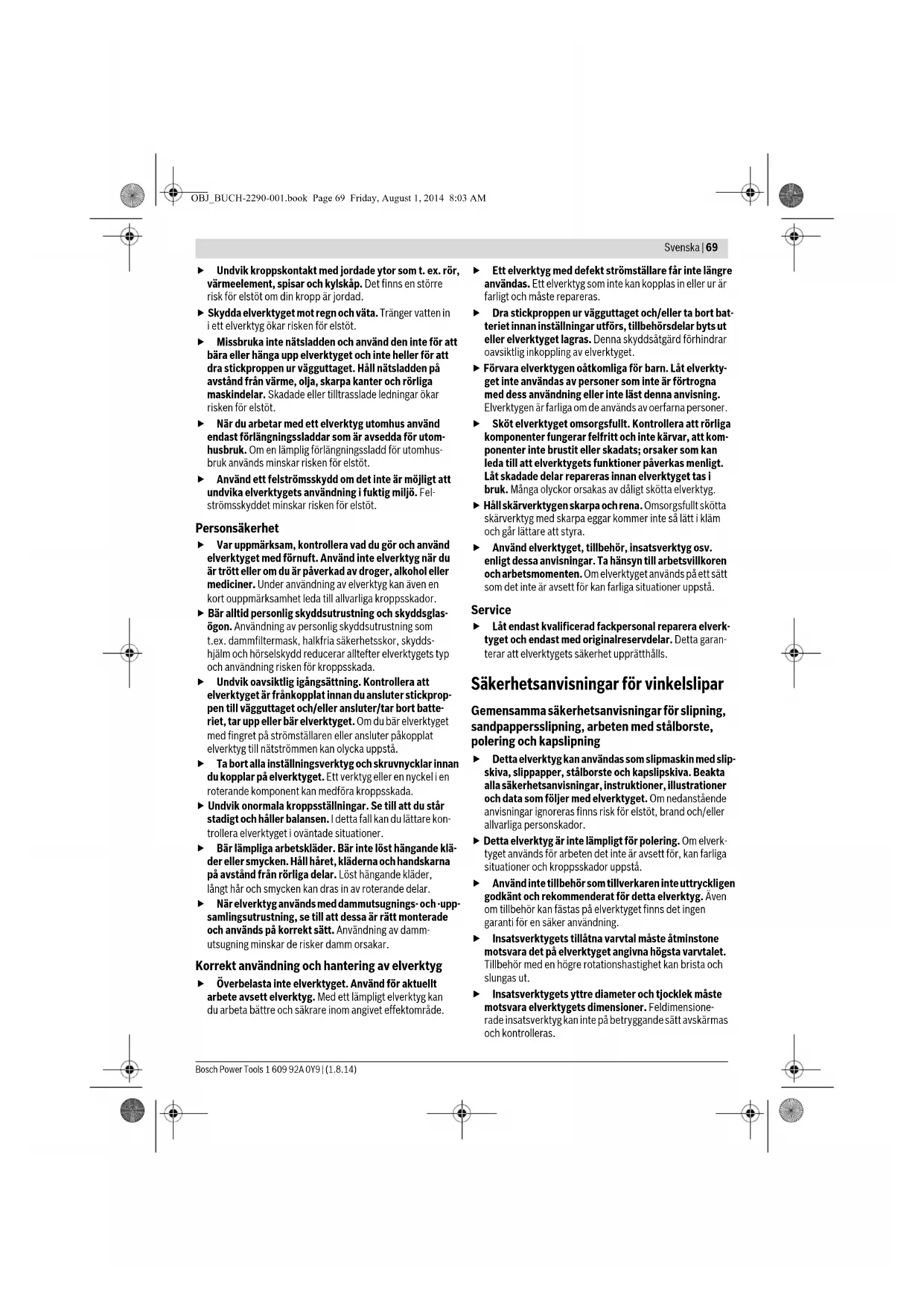 OBJ_BUCH-2290-001.book Page 69 Friday, August 1, 2014 8:03 AM

Svenska | 69

▶ Undvik kroppskontakt med jordade ytor som t. ex. rör, värmeelement, spisar och kylskåp. Det finns en större risk för elstöt om din kropp är jordad.

▶ Skydda elverktyget mot regn och väta. Tränger vatten in i ett elverktyg ökar risken för elstöt.

▶ Missbruka inte nätsladden och använd den inte för att bära eller hänga upp elverktyget och inte heller för att dra stickproppen ur vägguttaget. Håll nätsladden på avstånd från värme, olja, skarpa kanter och rörliga maskindelar. Skadade eller tilltrasslade ledningar ökar risken för elstöt.

▶ När du arbetar med ett elverktyg utomhus använd endast förlängningssladdar som är avsedda för utomhusbruk. Om en lämplig förlängningssladd för utomhusbruk används minskar risken för elstöt.

▶ Använd ett felströmsskydd om det inte är möjligt att undvika elverktygets användning i fuktig miljö. Felströmsskyddet minskar risken för elstöt.

Personsäkerhet

▶ Var uppmärksam, kontrollera vad du gör och använd elverktyget med förnuft. Använd inte elverktyg när du är trött eller om du är påverkad av droger, alkohol eller mediciner. Under användning av elverktyg kan även en kort ouppmärksamhet leda till allvarliga kroppsskador.

▶ Bär alltid personlig skyddsutrustning och skyddsglasögon. Användning av personlig skyddsutrustning som t.ex. dammfiltermask, halkfria säkerhetsskor, skyddshjälm och hörselskydd reducerar alltefter elverktygets typ och användning risken för kroppsskada.

▶ Undvik oavsiktlig igångsättning. Kontrollera att elverktyget är frånkopplat innan du ansluter stickproppen till vägguttaget och/eller ansluter/tar bort batteriet, tar upp eller bär elverktyget. Om du bär elverktyget med fingret på strömställaren eller ansluter påkopplat elverktyg till nätströmmen kan olycka uppstå.

▶ Ta bort alla inställningsverktyg och skruvnycklar innan du kopplar på elverktyget. Ett verktyg eller en nyckel i en roterande komponent kan medföra kroppsskada.

▶ Undvik onormala kroppsställningar. Se till att du står stadigt och håller balansen. I detta fall kan du lättare kontrollera elverktyget i oväntade situationer.

▶ Bär lämpliga arbetskläder. Bär inte löst hängande kläder eller smycken. Håll håret, kläderna och handskarna på avstånd från rörliga delar. Löst hängande kläder, långt hår och smycken kan dras in av roterande delar.

▶ När elverktyg används med dammutsugnings- och -uppsamlingsutrustning, se till att dessa är rätt monterade och används på korrekt sätt. Användning av dammutsugning minskar de risker damm orsakar.

Korrekt användning och hantering av elverktyg

▶ Överbelasta inte elverktyget. Använd för aktuellt arbete avsett elverktyg. Med ett lämpligt elverktyg kan du arbeta bättre och säkrare inom angivet effektområde.

▶ Ett elverktyg med defekt strömställare får inte längre användas. Ett elverktyg som inte kan kopplas in eller ur är farligt och måste repareras.

▶ Dra stickproppen ur vägguttaget och/eller ta bort batteriet innan inställningar utförs, tillbehörsdelar byts ut eller elverktyget lagras. Denna skyddsåtgärd förhindrar oavsiktlig inkoppling av elverktyget.

▶ Förvara elverktygen oåtkomliga för barn. Låt elverktyget inte användas av personer som inte är förtrogna med dess användning eller inte läst denna anvisning. Elverktygen är farliga om de används av oerfarna personer.

▶ Sköt elverktyget omsorgsfullt. Kontrollera att rörliga komponenter fungerar felfritt och inte kärvar, att komponenter inte brustit eller skadats; orsaker som kan leda till att elverktygets funktioner påverkas menligt. Låt skadade delar repareras innan elverktyget tas i bruk. Många olyckor orsakas av dåligt skötta elverktyg.

▶ Håll skärverktygen skarpa och rena. Omsorgsfullt skötta skärverktyg med skarpa eggar kommer inte så lätt i kläm och går lättare att styra.

▶ Använd elverktyget, tillbehör, insatsverktyg osv. enligt dessa anvisningar. Ta hänsyn till arbetsvillkoren och arbetsmomenten. Om elverktyget används på ett sätt som det inte är avsett för kan farliga situationer uppstå.

Service

▶ Låt endast kvalificerad fackpersonal reparera elverktyget och endast med originalreservdelar. Detta garanterar att elverktygets säkerhet upprätthålls.

Säkerhetsanvisningar för vinkelslipar

Gemensamma säkerhetsanvisningar för slipning, sandpappersslipning, arbeten med stålborste, polering och kapslipning

▶ Detta elverktyg kan användas som slipmaskin med slipskiva, slippapper, stålborste och kapslipskiva. Beakta alla säkerhetsanvisningar, instruktioner, illustrationer och data som följer med elverktyget. Om nedanstående anvisningar ignoreras finns risk för elstöt, brand och/eller allvarliga personskador.

▶ Detta elverktyg är inte lämpligt för polering. Om elverktyget används för arbeten det inte är avsett för, kan farliga situationer och kroppsskador uppstå.

▶ Använd inte tillbehör som tillverkaren inte uttryckligen godkänt och rekommenderat för detta elverktyg. Även om tillbehör kan fästas på elverktyget finns det ingen garanti för en säker användning.

▶ Insatsverktygets tillåtna varvtal måste åtminstone motsvara det på elverktyget angivna högsta varvtalet. Tillbehör med en högre rotationshastighet kan brista och slungas ut.

▶ Insatsverktygets yttre diameter och tjocklek måste motsvara elverktygets dimensioner. Feldimensionerade insatsverktyg kan inte på betryggande sätt avskärmas och kontrolleras.

Bosch Power Tools 1 609 92A 0Y9 | (1.8.14)